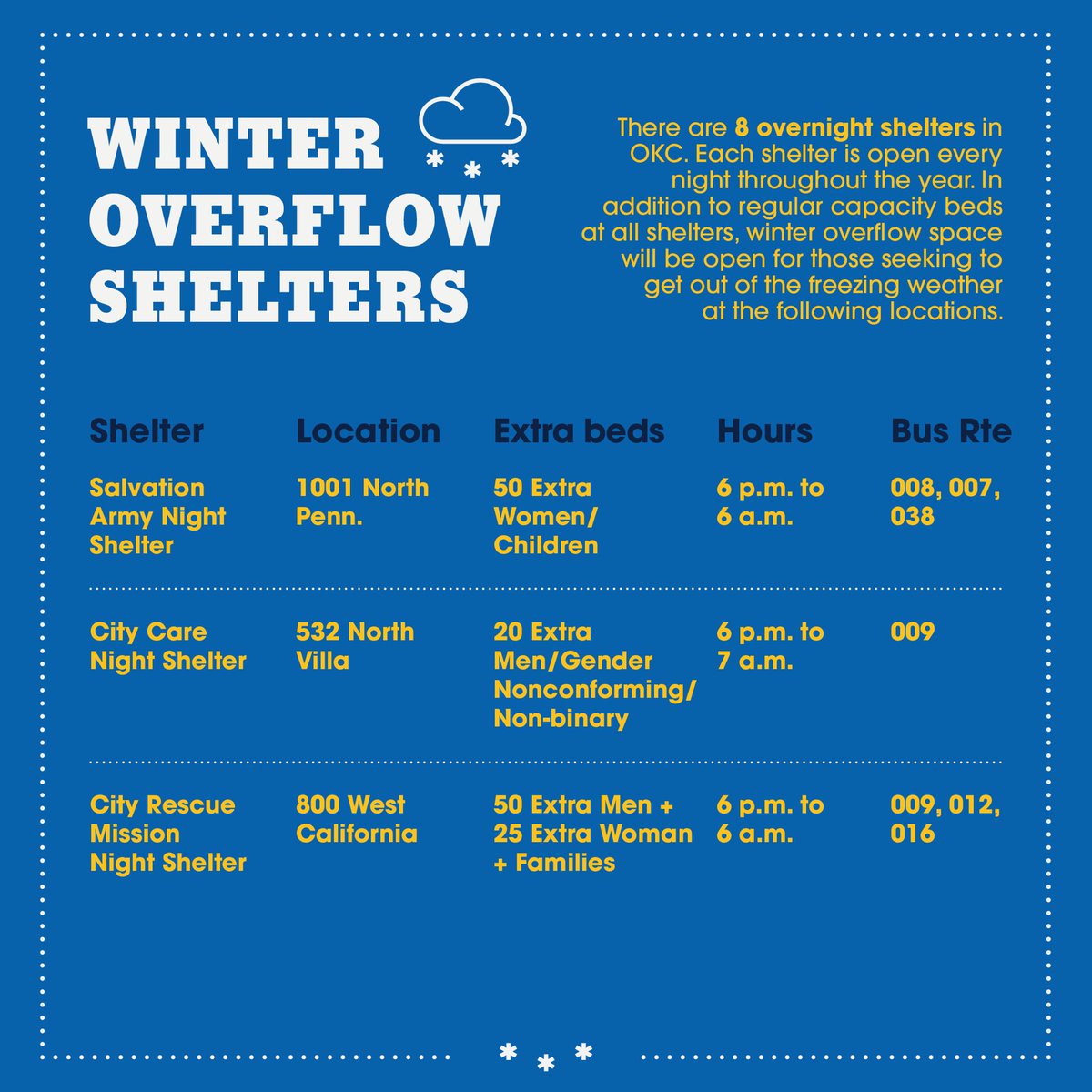 WINTER OVERFLOW SHELTERS

There are 8 overnight shelters in OKC. Each shelter is open every night throughout the year. In addition to regular capacity beds at all shelters, winter overflow space will be open for those seeking to get out of the freezing weather at the following locations.

| Shelter | Location | Extra beds | Hours | Bus Rte |
|---|---|---|---|---|
| Salvation Army Night Shelter | 1001 North Penn. | 50 Extra Women/ Children | 6 p.m. to 6 a.m. | 008, 007, 038 |
| City Care Night Shelter | 532 North Villa | 20 Extra Men/Gender Nonconforming/ Non-binary | 6 p.m. to 7 a.m. | 009 |
| City Rescue Mission Night Shelter | 800 West California | 50 Extra Men + 25 Extra Woman + Families | 6 p.m. to 6 a.m. | 009, 012, 016 |